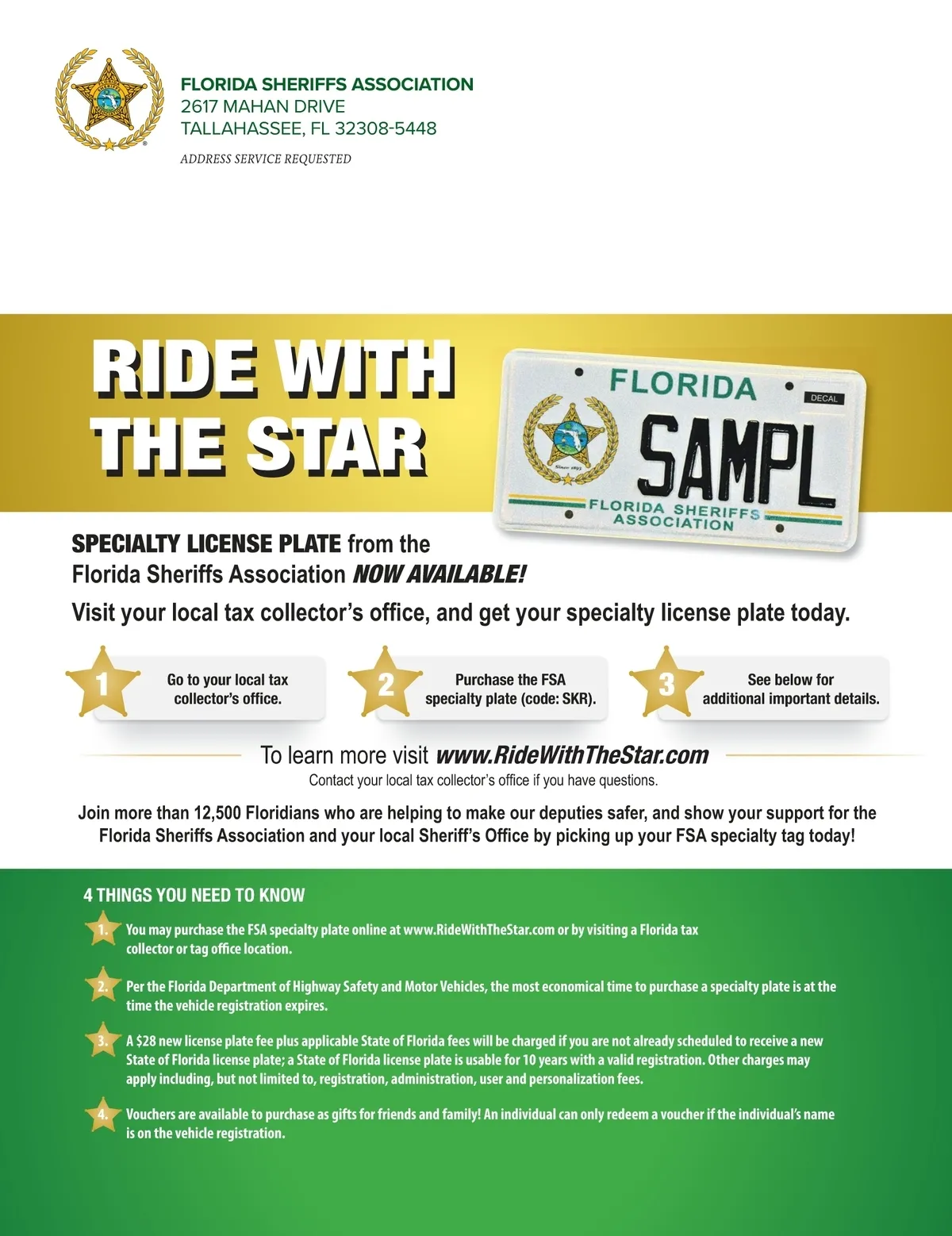 FLORIDA SHERIFFS ASSOCIATION
2617 MAHAN DRIVE
TALLAHASSEE, FL 32308-5448

ADDRESS SERVICE REQUESTED

RIDE WITH THE STAR

FLORIDA
DECAL
SAMPL
Since 1893
FLORIDA SHERIFFS ASSOCIATION

SPECIALTY LICENSE PLATE from the Florida Sheriffs Association NOW AVAILABLE!

Visit your local tax collector's office, and get your specialty license plate today.

1 Go to your local tax collector's office.

2 Purchase the FSA specialty plate (code: SKR).

3 See below for additional important details.

To learn more visit www.RideWithTheStar.com
Contact your local tax collector's office if you have questions.

Join more than 12,500 Floridians who are helping to make our deputies safer, and show your support for the Florida Sheriffs Association and your local Sheriff's Office by picking up your FSA specialty tag today!

4 THINGS YOU NEED TO KNOW

1. You may purchase the FSA specialty plate online at www.RideWithTheStar.com or by visiting a Florida tax collector or tag office location.

2. Per the Florida Department of Highway Safety and Motor Vehicles, the most economical time to purchase a specialty plate is at the time the vehicle registration expires.

3. A $28 new license plate fee plus applicable State of Florida fees will be charged if you are not already scheduled to receive a new State of Florida license plate; a State of Florida license plate is usable for 10 years with a valid registration. Other charges may apply including, but not limited to, registration, administration, user and personalization fees.

4. Vouchers are available to purchase as gifts for friends and family! An individual can only redeem a voucher if the individual's name is on the vehicle registration.